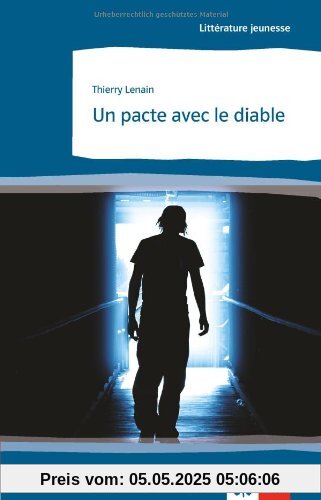 Urheberrechtlich geschütztes Material

Littérature jeunesse

Thierry Lenain

Un pacte avec le diable

Preis vom: 05.05.2025 05:06:06